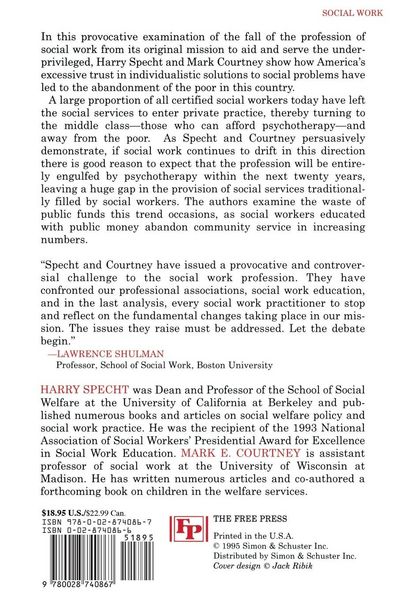 SOCIAL WORK

In this provocative examination of the fall of the profession of social work from its original mission to aid and serve the underprivileged, Harry Specht and Mark Courtney show how America's excessive trust in individualistic solutions to social problems have led to the abandonment of the poor in this country.

A large proportion of all certified social workers today have left the social services to enter private practice, thereby turning to the middle class—those who can afford psychotherapy—and away from the poor. As Specht and Courtney persuasively demonstrate, if social work continues to drift in this direction there is good reason to expect that the profession will be entirely engulfed by psychotherapy within the next twenty years, leaving a huge gap in the provision of social services traditionally filled by social workers. The authors examine the waste of public funds this trend occasions, as social workers educated with public money abandon community service in increasing numbers.

"Specht and Courtney have issued a provocative and controversial challenge to the social work profession. They have confronted our professional associations, social work education, and in the last analysis, every social work practitioner to stop and reflect on the fundamental changes taking place in our mission. The issues they raise must be addressed. Let the debate begin."

—LAWRENCE SHULMAN
Professor, School of Social Work, Boston University

HARRY SPECHT was Dean and Professor of the School of Social Welfare at the University of California at Berkeley and published numerous books and articles on social welfare policy and social work practice. He was the recipient of the 1993 National Association of Social Workers' Presidential Award for Excellence in Social Work Education. MARK E. COURTNEY is assistant professor of social work at the University of Wisconsin at Madison. He has written numerous articles and co-authored a forthcoming book on children in the welfare services.

$18.95 U.S./$22.99 Can.
ISBN 978-0-02-874086-7
ISBN 0-02-874086-6
51895
9 780028 740867

FP
THE FREE PRESS

Printed in the U.S.A.
© 1995 Simon & Schuster Inc.
Distributed by Simon & Schuster Inc.
Cover design © Jack Ribik